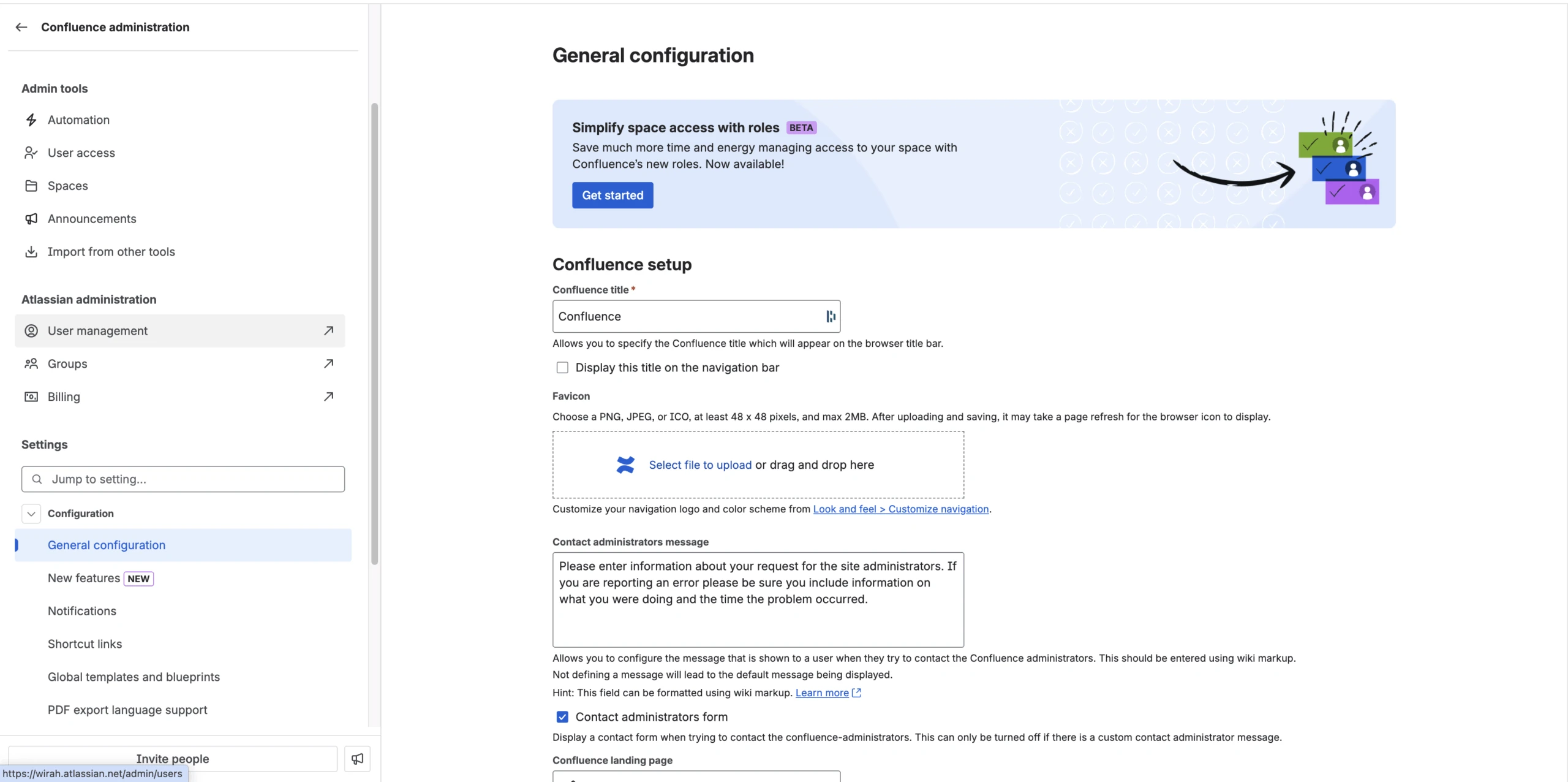 Confluence administration

Admin tools

Automation

User access

Spaces

Announcements

Import from other tools

Atlassian administration

User management

Groups

Billing

Settings

Jump to setting...

Configuration

General configuration

New features NEW

Notifications

Shortcut links

Global templates and blueprints

PDF export language support

Invite people

https://wirah.atlassian.net/admin/users

General configuration

Simplify space access with roles BETA

Save much more time and energy managing access to your space with Confluence's new roles. Now available!

Get started

Confluence setup

Confluence title *

Confluence

Allows you to specify the Confluence title which will appear on the browser title bar.

Display this title on the navigation bar

Favicon

Choose a PNG, JPEG, or ICO, at least 48 x 48 pixels, and max 2MB. After uploading and saving, it may take a page refresh for the browser icon to display.

Select file to upload or drag and drop here

Customize your navigation logo and color scheme from Look and feel > Customize navigation.

Contact administrators message

Please enter information about your request for the site administrators. If you are reporting an error please be sure you include information on what you were doing and the time the problem occurred.

Allows you to configure the message that is shown to a user when they try to contact the Confluence administrators. This should be entered using wiki markup.
Not defining a message will lead to the default message being displayed.
Hint: This field can be formatted using wiki markup. Learn more

Contact administrators form

Display a contact form when trying to contact the confluence-administrators. This can only be turned off if there is a custom contact administrator message.

Confluence landing page